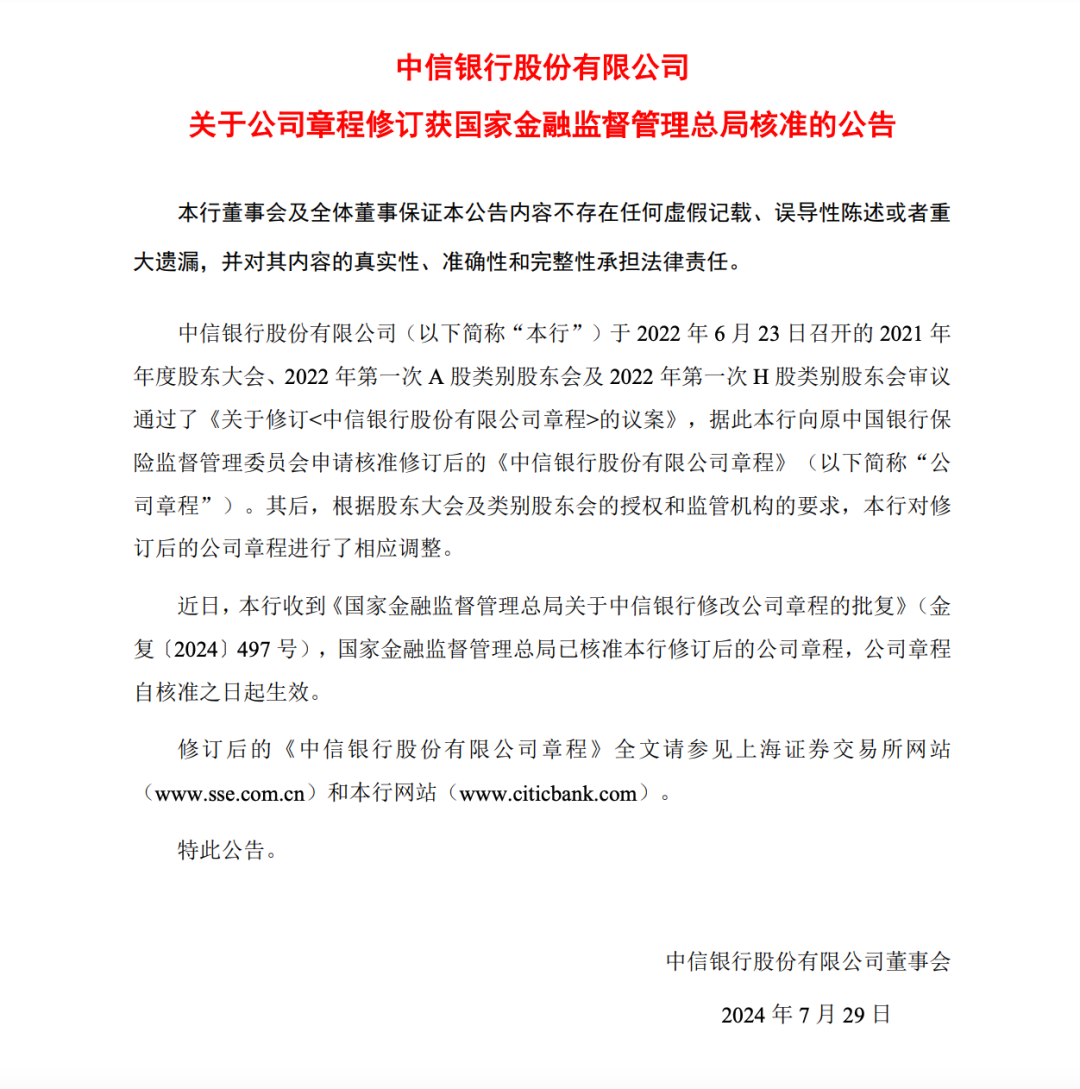 中信银行股份有限公司

关于公司章程修订获国家金融监督管理总局核准的公告

本行董事会及全体董事保证本公告内容不存在任何虚假记载、误导性陈述或者重大遗漏，并对其内容的真实性、准确性和完整性承担法律责任。

中信银行股份有限公司（以下简称“本行”）于 2022 年 6 月 23 日召开的 2021 年年度股东大会、2022 年第一次 A 股类别股东会及 2022 年第一次 H 股类别股东会审议通过了《关于修订<中信银行股份有限公司章程>的议案》，据此本行向原中国银行保险监督管理委员会申请核准修订后的《中信银行股份有限公司章程》（以下简称“公司章程”）。其后，根据股东大会及类别股东会的授权和监管机构的要求，本行对修订后的公司章程进行了相应调整。

近日，本行收到《国家金融监督管理总局关于中信银行修改公司章程的批复》（金复〔2024〕497 号），国家金融监督管理总局已核准本行修订后的公司章程，公司章程自核准之日起生效。

修订后的《中信银行股份有限公司章程》全文请参见上海证券交易所网站（www.sse.com.cn）和本行网站（www.citicbank.com）。

特此公告。

中信银行股份有限公司董事会

2024 年 7 月 29 日